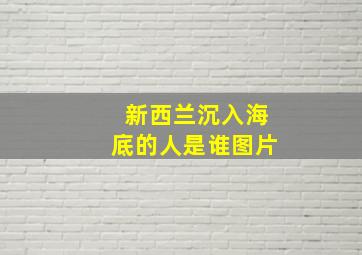 新西兰沉入海底的人是谁图片